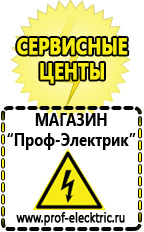 СЕРВИСНЫЕ ЦЕНТЫ

МАГАЗИН
“Проф-Электрик”

www.prof-electric.ru